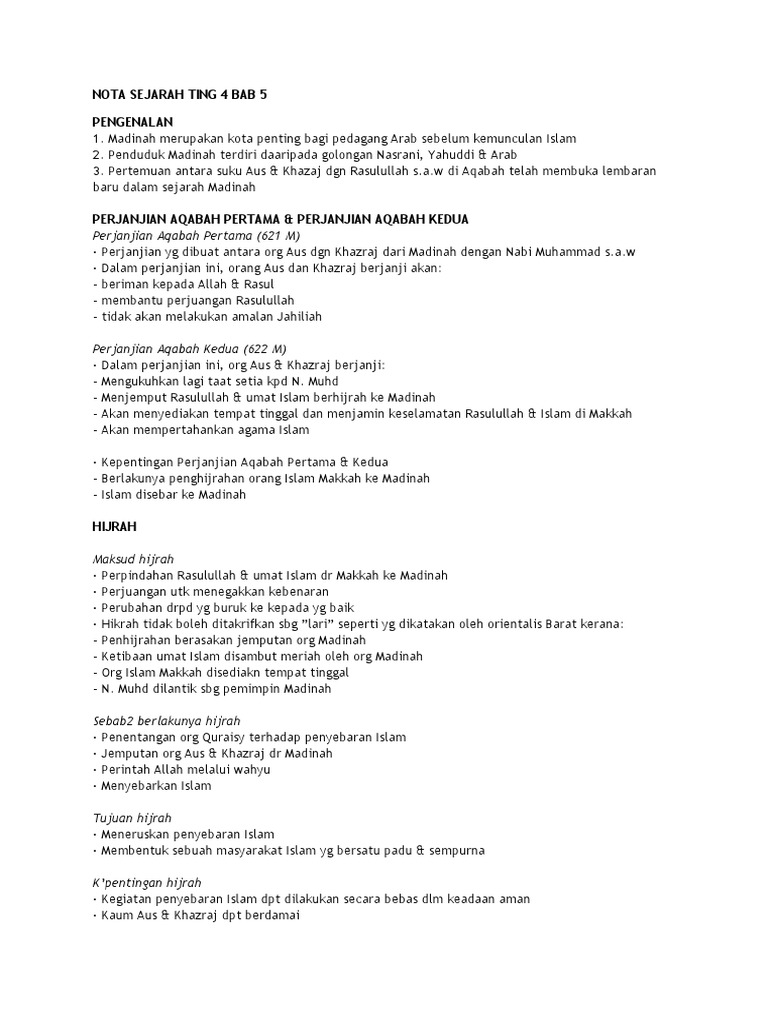 NOTA SEJARAH TING 4 BAB 5

PENGENALAN
1. Madinah merupakan kota penting bagi pedagang Arab sebelum kemunculan Islam
2. Penduduk Madinah terdiri daaripada golongan Nasrani, Yahuddi & Arab
3. Pertemuan antara suku Aus & Khazaj dgn Rasulullah s.a.w di Aqabah telah membuka lembaran baru dalam sejarah Madinah

PERJANJIAN AQABAH PERTAMA & PERJANJIAN AQABAH KEDUA
Perjanjian Aqabah Pertama (621 M)
• Perjanjian yg dibuat antara org Aus dgn Khazraj dari Madinah dengan Nabi Muhammad s.a.w
• Dalam perjanjian ini, orang Aus dan Khazraj berjanji akan:
- beriman kepada Allah & Rasul
- membantu perjuangan Rasulullah
- tidak akan melakukan amalan Jahiliah

Perjanjian Aqabah Kedua (622 M)
• Dalam perjanjian ini, org Aus & Khazraj berjanji:
- Mengukuhkan lagi taat setia kpd N. Muhd
- Menjemput Rasulullah & umat Islam berhijrah ke Madinah
- Akan menyediakan tempat tinggal dan menjamin keselamatan Rasulullah & Islam di Makkah
- Akan mempertahankan agama Islam

• Kepentingan Perjanjian Aqabah Pertama & Kedua
- Berlakunya penghijrahan orang Islam Makkah ke Madinah
- Islam disebar ke Madinah

HIJRAH

Maksud hijrah
• Perpindahan Rasulullah & umat Islam dr Makkah ke Madinah
• Perjuangan utk menegakkan kebenaran
• Perubahan drpd yg buruk ke kepada yg baik
• Hikrah tidak boleh ditakrifkan sbg "lari" seperti yg dikatakan oleh orientalis Barat kerana:
- Penhijrahan berasakan jemputan org Madinah
- Ketibaan umat Islam disambut meriah oleh org Madinah
- Org Islam Makkah disediakn tempat tinggal
- N. Muhd dilantik sbg pemimpin Madinah

Sebab2 berlakunya hijrah
• Penentangan org Quraisy terhadap penyebaran Islam
• Jemputan org Aus & Khazraj dr Madinah
• Perintah Allah melalui wahyu
• Menyebarkan Islam

Tujuan hijrah
• Meneruskan penyebaran Islam
• Membentuk sebuah masyarakat Islam yg bersatu padu & sempurna

K'pentingan hijrah
• Kegiatan penyebaran Islam dpt dilakukan secara bebas dlm keadaan aman
• Kaum Aus & Khazraj dpt berdamai